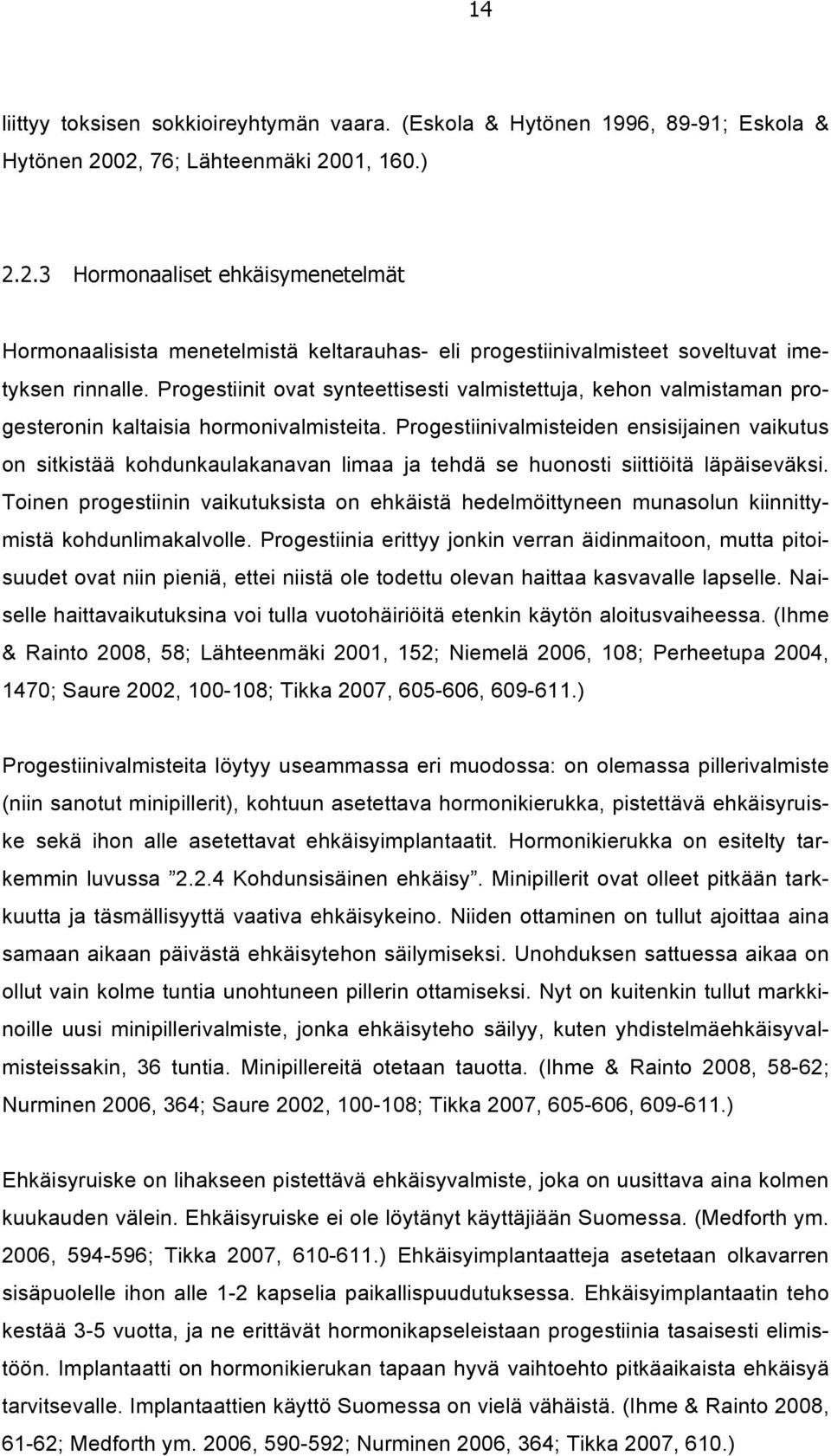 14

liittyy toksisen sokkioireyhtymän vaara. (Eskola & Hytönen 1996, 89-91; Eskola & Hytönen 2002, 76; Lähteenmäki 2001, 160.)

2.2.3 Hormonaaliset ehkäisymenetelmät

Hormonaalisista menetelmistä keltarauhas- eli progestiinivalmisteet soveltuvat imetyksen rinnalle. Progestiinit ovat synteettisesti valmistettuja, kehon valmistaman progesteronin kaltaisia hormonivalmisteita. Progestiinivalmisteiden ensisijainen vaikutus on sitkistää kohdunkaulakanavan limaa ja tehdä se huonosti siittiöitä läpäiseväksi. Toinen progestiinin vaikutuksista on ehkäistä hedelmöittyneen munasolun kiinnittymistä kohdunlimakalvolle. Progestiinia erittyy jonkin verran äidinmaitoon, mutta pitoisuudet ovat niin pieniä, ettei niistä ole todettu olevan haittaa kasvavalle lapselle. Naiselle haittavaikutuksina voi tulla vuotohäiriöitä etenkin käytön aloitusvaiheessa. (Ihme & Rainto 2008, 58; Lähteenmäki 2001, 152; Niemelä 2006, 108; Perheetupa 2004, 1470; Saure 2002, 100-108; Tikka 2007, 605-606, 609-611.)

Progestiinivalmisteita löytyy useammassa eri muodossa: on olemassa pillerivalmiste (niin sanotut minipillerit), kohtuun asetettava hormonikierukka, pistettävä ehkäisyruiske sekä ihon alle asetettavat ehkäisyimplantaatit. Hormonikierukka on esitelty tarkemmin luvussa ”2.2.4 Kohdunsisäinen ehkäisy”. Minipillerit ovat olleet pitkään tarkkuutta ja täsmällisyyttä vaativa ehkäisykeino. Niiden ottaminen on tullut ajoittaa aina samaan aikaan päivästä ehkäisytehon säilymiseksi. Unohduksen sattuessa aikaa on ollut vain kolme tuntia unohtuneen pillerin ottamiseksi. Nyt on kuitenkin tullut markkinoille uusi minipillerivalmiste, jonka ehkäisyteho säilyy, kuten yhdistelmäehkäisyvalmisteissakin, 36 tuntia. Minipillereitä otetaan tauotta. (Ihme & Rainto 2008, 58-62; Nurminen 2006, 364; Saure 2002, 100-108; Tikka 2007, 605-606, 609-611.)

Ehkäisyruiske on lihakseen pistettävä ehkäisyvalmiste, joka on uusittava aina kolmen kuukauden välein. Ehkäisyruiske ei ole löytänyt käyttäjiään Suomessa. (Medforth ym. 2006, 594-596; Tikka 2007, 610-611.) Ehkäisyimplantaatteja asetetaan olkavarren sisäpuolelle ihon alle 1-2 kapselia paikallispuudutuksessa. Ehkäisyimplantaatin teho kestää 3-5 vuotta, ja ne erittävät hormonikapseleistaan progestiinia tasaisesti elimistöön. Implantaatti on hormonikierukan tapaan hyvä vaihtoehto pitkäaikaista ehkäisyä tarvitsevalle. Implantaattien käyttö Suomessa on vielä vähäistä. (Ihme & Rainto 2008, 61-62; Medforth ym. 2006, 590-592; Nurminen 2006, 364; Tikka 2007, 610.)